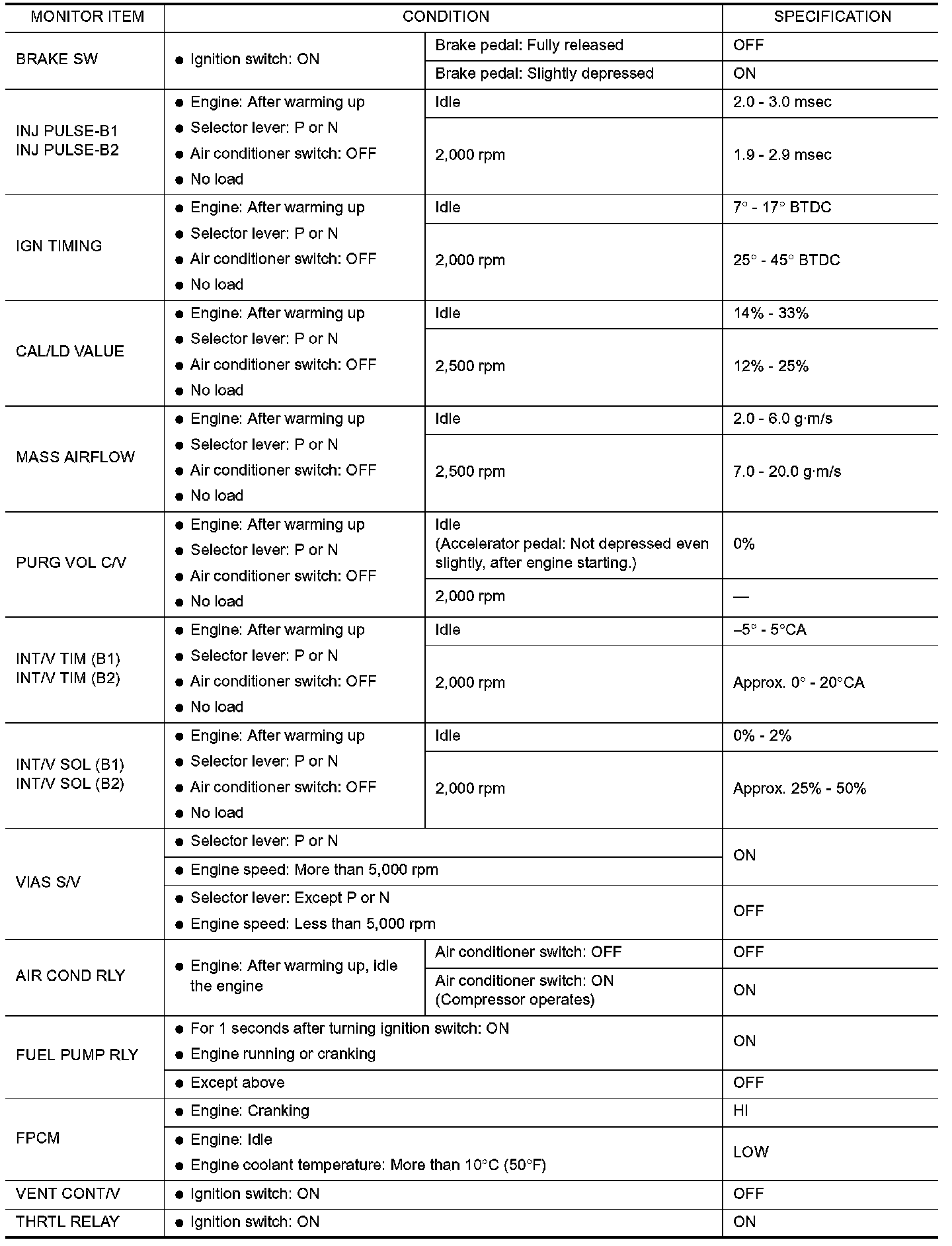 | MONITOR ITEM | CONDITION | | SPECIFICATION |
|---|---|---|---|
| BRAKE SW | ● Ignition switch: ON | Brake pedal: Fully released | OFF |
| | | Brake pedal: Slightly depressed | ON |
| INJ PULSE-B1 INJ PULSE-B2 | ● Engine: After warming up ● Selector lever: P or N ● Air conditioner switch: OFF ● No load | Idle | 2.0 - 3.0 msec |
| | | 2,000 rpm | 1.9 - 2.9 msec |
| IGN TIMING | ● Engine: After warming up ● Selector lever: P or N ● Air conditioner switch: OFF ● No load | Idle | 7° - 17° BTDC |
| | | 2,000 rpm | 25° - 45° BTDC |
| CAL/LD VALUE | ● Engine: After warming up ● Selector lever: P or N ● Air conditioner switch: OFF ● No load | Idle | 14% - 33% |
| | | 2,500 rpm | 12% - 25% |
| MASS AIRFLOW | ● Engine: After warming up ● Selector lever: P or N ● Air conditioner switch: OFF ● No load | Idle | 2.0 - 6.0 g·m/s |
| | | 2,500 rpm | 7.0 - 20.0 g·m/s |
| PURG VOL C/V | ● Engine: After warming up ● Selector lever: P or N ● Air conditioner switch: OFF ● No load | Idle (Accelerator pedal: Not depressed even slightly, after engine starting.) | 0% |
| | | 2,000 rpm | — |
| INT/V TIM (B1) INT/V TIM (B2) | ● Engine: After warming up ● Selector lever: P or N ● Air conditioner switch: OFF ● No load | Idle | –5° - 5°CA |
| | | 2,000 rpm | Approx. 0° - 20°CA |
| INT/V SOL (B1) INT/V SOL (B2) | ● Engine: After warming up ● Selector lever: P or N ● Air conditioner switch: OFF ● No load | Idle | 0% - 2% |
| | | 2,000 rpm | Approx. 25% - 50% |
| VIAS S/V | ● Selector lever: P or N | | ON |
| | ● Engine speed: More than 5,000 rpm | | |
| | ● Selector lever: Except P or N ● Engine speed: Less than 5,000 rpm | | OFF |
| AIR COND RLY | ● Engine: After warming up, idle the engine | Air conditioner switch: OFF | OFF |
| | | Air conditioner switch: ON (Compressor operates) | ON |
| FUEL PUMP RLY | ● For 1 seconds after turning ignition switch: ON ● Engine running or cranking | | ON |
| | ● Except above | | OFF |
| FPCM | ● Engine: Cranking | | HI |
| | ● Engine: Idle ● Engine coolant temperature: More than 10°C (50°F) | | LOW |
| VENT CONT/V | ● Ignition switch: ON | | OFF |
| THRTL RELAY | ● Ignition switch: ON | | ON |